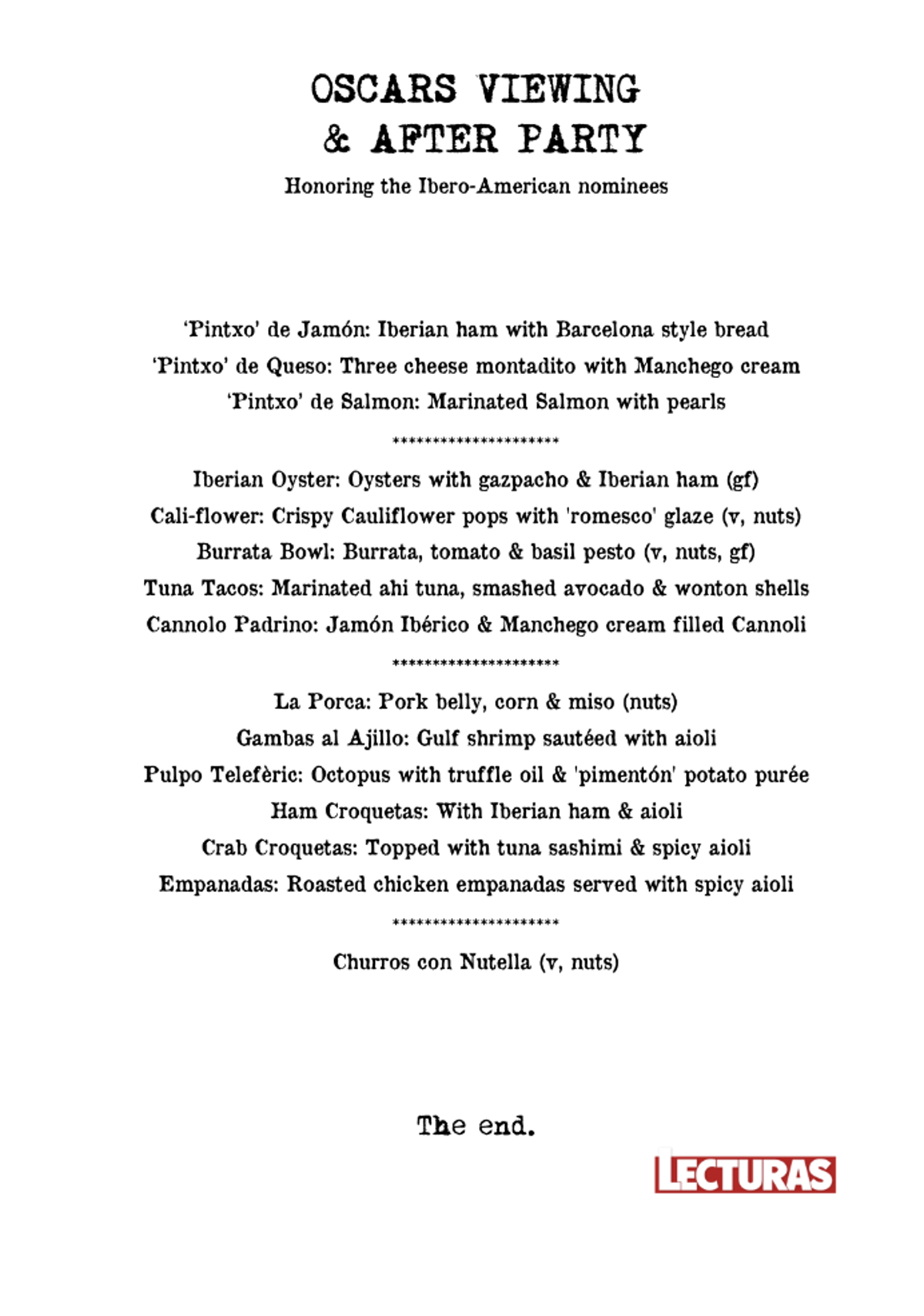 OSCARS VIEWING
& AFTER PARTY

Honoring the Ibero-American nominees

'Pintxo' de Jamón: Iberian ham with Barcelona style bread
'Pintxo' de Queso: Three cheese montadito with Manchego cream
'Pintxo' de Salmon: Marinated Salmon with pearls

*********************

Iberian Oyster: Oysters with gazpacho & Iberian ham (gf)
Cali-flower: Crispy Cauliflower pops with 'romesco' glaze (v, nuts)
Burrata Bowl: Burrata, tomato & basil pesto (v, nuts, gf)
Tuna Tacos: Marinated ahi tuna, smashed avocado & wonton shells
Cannolo Padrino: Jamón Ibérico & Manchego cream filled Cannoli

*********************

La Porca: Pork belly, corn & miso (nuts)
Gambas al Ajillo: Gulf shrimp sautéed with aioli
Pulpo Telefèric: Octopus with truffle oil & 'pimentón' potato purée
Ham Croquetas: With Iberian ham & aioli
Crab Croquetas: Topped with tuna sashimi & spicy aioli
Empanadas: Roasted chicken empanadas served with spicy aioli

*********************

Churros con Nutella (v, nuts)

The end.

LECTURAS